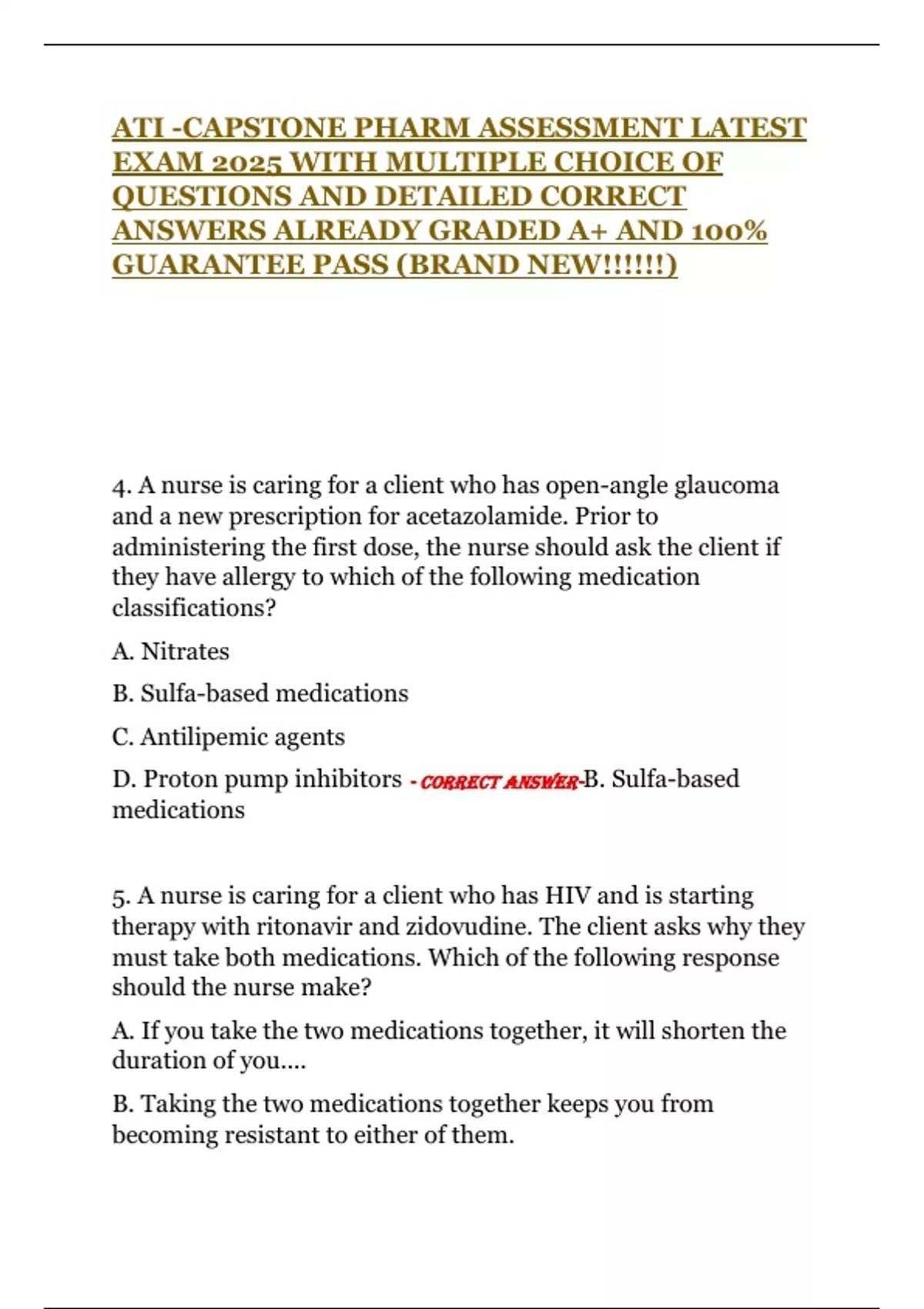 ATI -CAPSTONE PHARM ASSESSMENT LATEST EXAM 2025 WITH MULTIPLE CHOICE OF QUESTIONS AND DETAILED CORRECT ANSWERS ALREADY GRADED A+ AND 100% GUARANTEE PASS (BRAND NEW!!!!!!)

4. A nurse is caring for a client who has open-angle glaucoma and a new prescription for acetazolamide. Prior to administering the first dose, the nurse should ask the client if they have allergy to which of the following medication classifications?

A. Nitrates

B. Sulfa-based medications

C. Antilipemic agents

D. Proton pump inhibitors - CORRECT ANSWER-B. Sulfa-based medications

5. A nurse is caring for a client who has HIV and is starting therapy with ritonavir and zidovudine. The client asks why they must take both medications. Which of the following response should the nurse make?

A. If you take the two medications together, it will shorten the duration of you....

B. Taking the two medications together keeps you from becoming resistant to either of them.